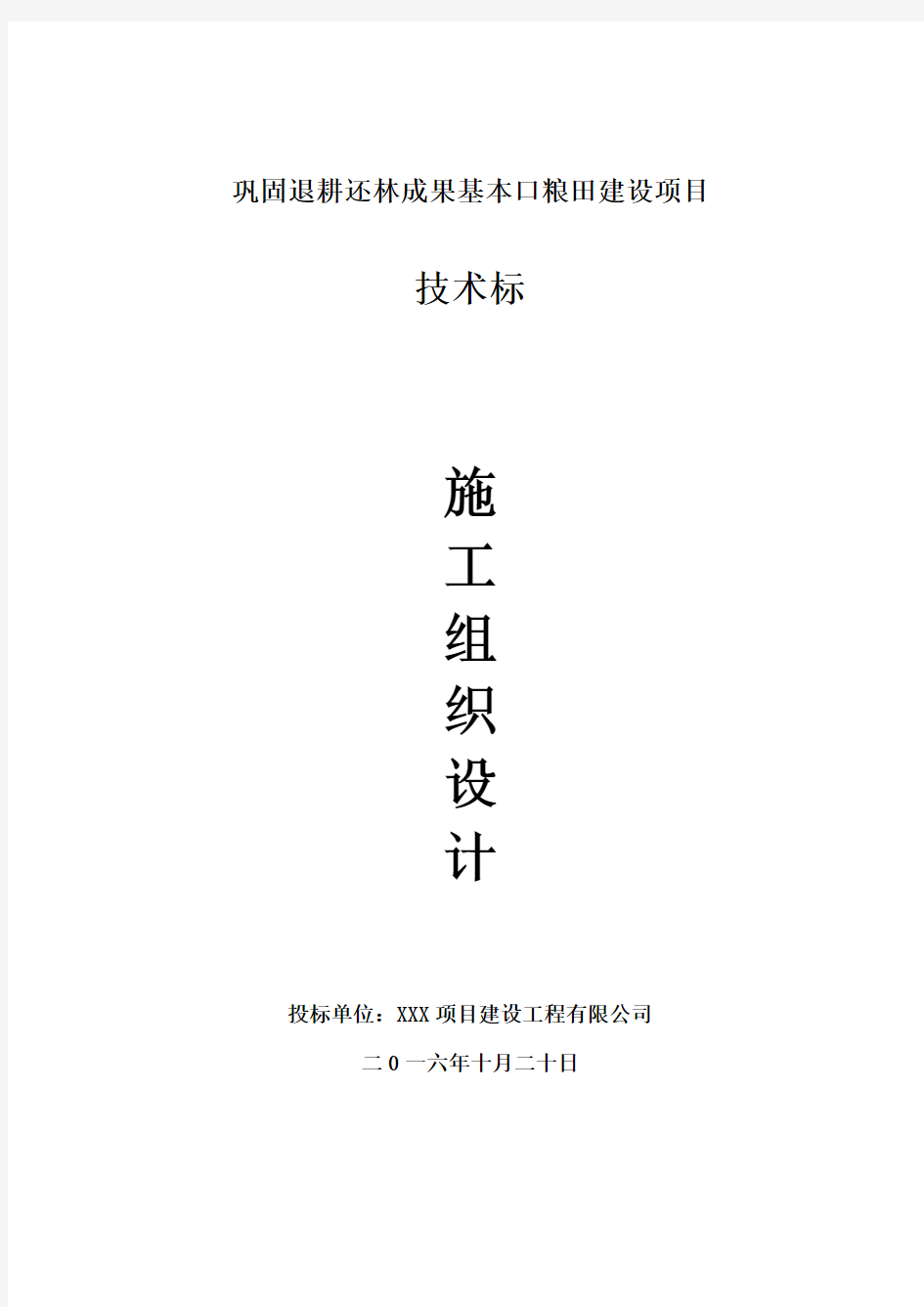 巩固退耕还林成果基本口粮田建设项目

技术标

施
工
组
织
设
计

投标单位：XXX 项目建设工程有限公司

二 0 一六年十月二十日